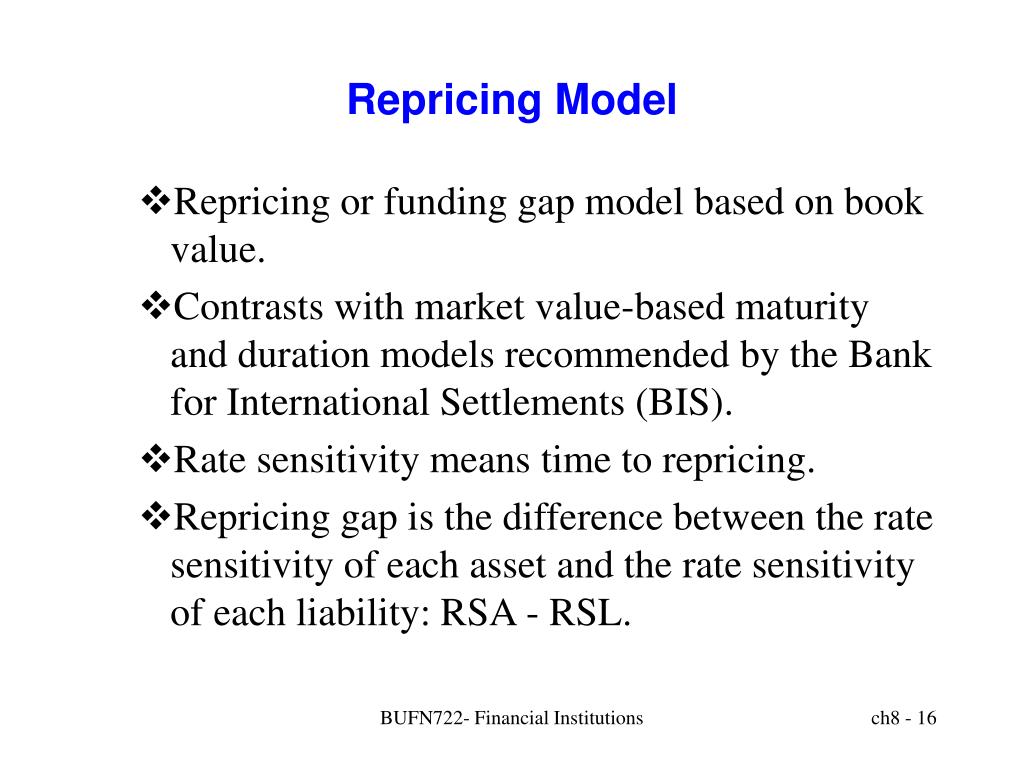 Repricing Model

❖Repricing or funding gap model based on book value.

❖Contrasts with market value-based maturity and duration models recommended by the Bank for International Settlements (BIS).

❖Rate sensitivity means time to repricing.

❖Repricing gap is the difference between the rate sensitivity of each asset and the rate sensitivity of each liability: RSA - RSL.

BUFN722- Financial Institutions

ch8 - 16